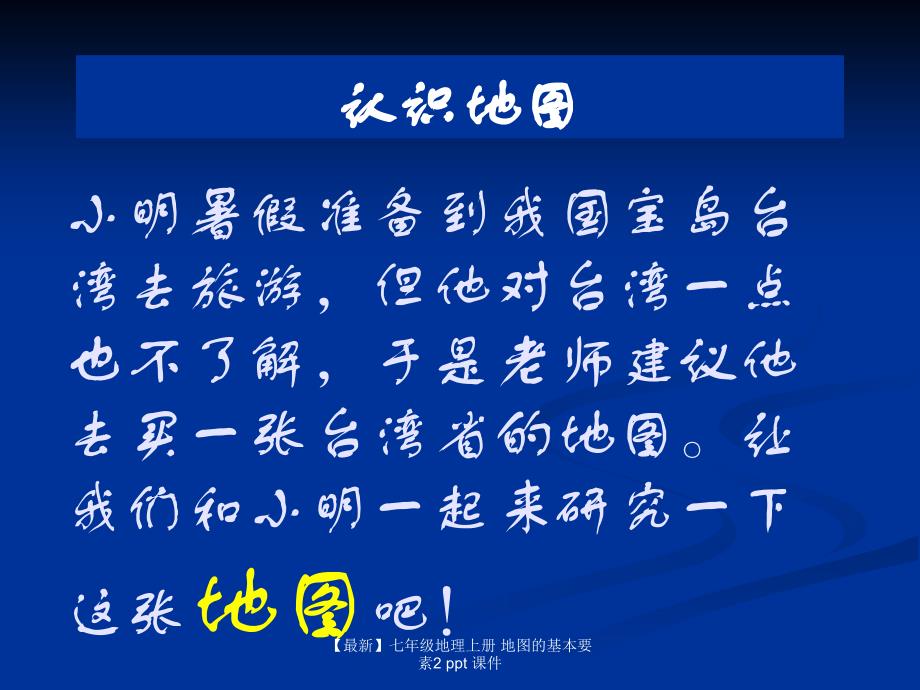 认识地图

小明暑假准备到我国宝岛台湾去旅游，但他对台湾一点也不了解，于是老师建议他去买一张台湾省的地图。让我们和小明一起来研究一下这张地图吧！

【最新】七年级地理上册 地图的基本要素2 ppt 课件